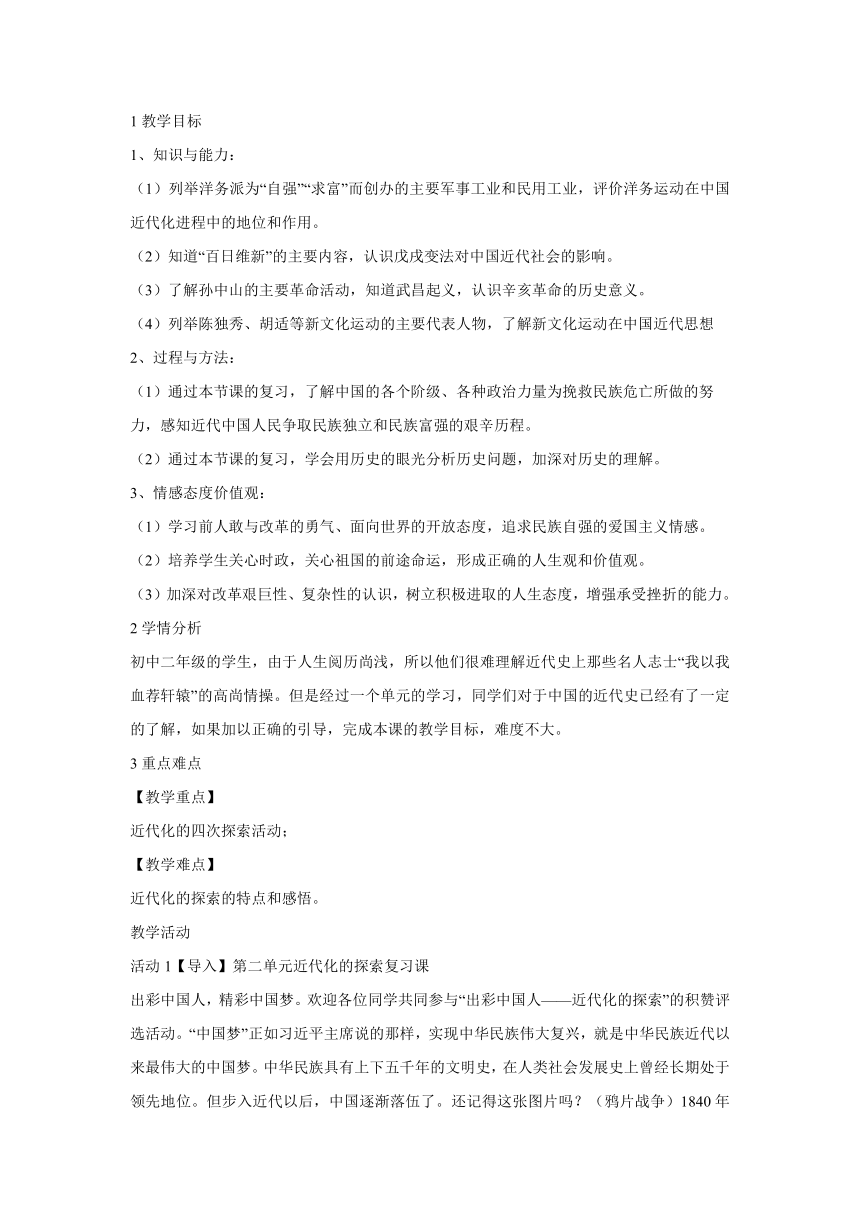 1 教学目标

1、知识与能力：

（1）列举洋务派为“自强”“求富”而创办的主要军事工业和民用工业，评价洋务运动在中国近代化进程中的地位和作用。

（2）知道“百日维新”的主要内容，认识戊戌变法对中国近代社会的影响。

（3）了解孙中山的主要革命活动，知道武昌起义，认识辛亥革命的历史意义。

（4）列举陈独秀、胡适等新文化运动的主要代表人物，了解新文化运动在中国近代思想

2、过程与方法：

（1）通过本节课的复习，了解中国的各个阶级、各种政治力量为挽救民族危亡所做的努力，感知近代中国人民争取民族独立和民族富强的艰辛历程。

（2）通过本节课的复习，学会用历史的眼光分析历史问题，加深对历史的理解。

3、情感态度价值观：

（1）学习前人敢与改革的勇气、面向世界的开放态度，追求民族自强的爱国主义情感。

（2）培养学生关心时政，关心祖国的前途命运，形成正确的人生观和价值观。

（3）加深对改革艰巨性、复杂性的认识，树立积极进取的人生态度，增强承受挫折的能力。

2 学情分析

初中二年级的学生，由于人生阅历尚浅，所以他们很难理解近代史上那些名人志士“我以我血荐轩辕”的高尚情操。但是经过一个单元的学习，同学们对于中国的近代史已经有了一定的了解，如果加以正确的引导，完成本课的教学目标，难度不大。

3 重点难点

【教学重点】

近代化的四次探索活动；

【教学难点】

近代化的探索的特点和感悟。

教学活动

活动 1【导入】第二单元近代化的探索复习课

出彩中国人，精彩中国梦。欢迎各位同学共同参与“出彩中国人——近代化的探索”的积赞评选活动。“中国梦”正如习近平主席说的那样，实现中华民族伟大复兴，就是中华民族近代以来最伟大的中国梦。中华民族具有上下五千年的文明史，在人类社会发展史上曾经长期处于领先地位。但步入近代以后，中国逐渐落伍了。还记得这张图片吗？（鸦片战争）1840 年